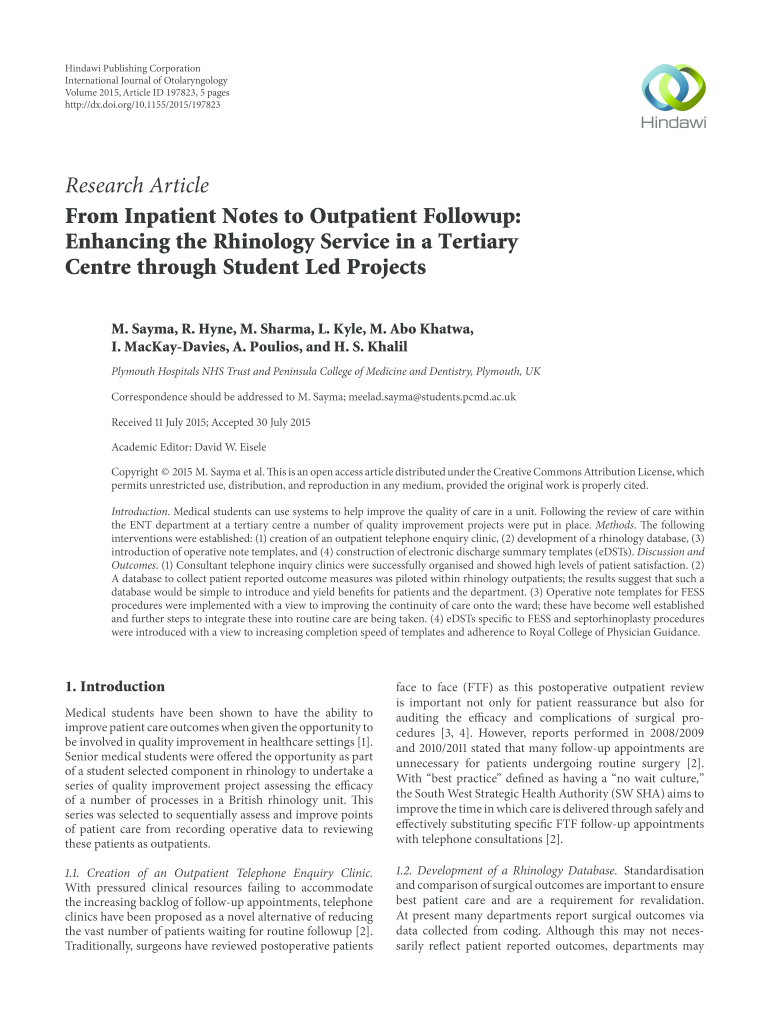 Hindawi Publishing Corporation
International Journal of Otolaryngology
Volume 2015, Article ID 197823, 5 pages
http://dx.doi.org/10.1155/2015/197823

Hindawi

Research Article
From Inpatient Notes to Outpatient Followup: Enhancing the Rhinology Service in a Tertiary Centre through Student Led Projects

M. Sayma, R. Hyne, M. Sharma, L. Kyle, M. Abo Khatwa, I. MacKay-Davies, A. Poulios, and H. S. Khalil

Plymouth Hospitals NHS Trust and Peninsula College of Medicine and Dentistry, Plymouth, UK

Correspondence should be addressed to M. Sayma; meelad.sayma@students.pcmd.ac.uk

Received 11 July 2015; Accepted 30 July 2015

Academic Editor: David W. Eisele

Copyright © 2015 M. Sayma et al. This is an open access article distributed under the Creative Commons Attribution License, which permits unrestricted use, distribution, and reproduction in any medium, provided the original work is properly cited.

Introduction. Medical students can use systems to help improve the quality of care in a unit. Following the review of care within the ENT department at a tertiary centre a number of quality improvement projects were put in place. Methods. The following interventions were established: (1) creation of an outpatient telephone enquiry clinic, (2) development of a rhinology database, (3) introduction of operative note templates, and (4) construction of electronic discharge summary templates (eDSTs). Discussion and Outcomes. (1) Consultant telephone inquiry clinics were successfully organised and showed high levels of patient satisfaction. (2) A database to collect patient reported outcome measures was piloted within rhinology outpatients; the results suggest that such a database would be simple to introduce and yield benefits for patients and the department. (3) Operative note templates for FESS procedures were implemented with a view to improving the continuity of care onto the ward; these have become well established and further steps to integrate these into routine care are being taken. (4) eDSTs specific to FESS and septorhinoplasty procedures were introduced with a view to increasing completion speed of templates and adherence to Royal College of Physician Guidance.

1. Introduction

Medical students have been shown to have the ability to improve patient care outcomes when given the opportunity to be involved in quality improvement in healthcare settings [1]. Senior medical students were offered the opportunity as part of a student selected component in rhinology to undertake a series of quality improvement project assessing the efficacy of a number of processes in a British rhinology unit. This series was selected to sequentially assess and improve points of patient care from recording operative data to reviewing these patients as outpatients.

1.1. Creation of an Outpatient Telephone Enquiry Clinic. With pressured clinical resources failing to accommodate the increasing backlog of follow-up appointments, telephone clinics have been proposed as a novel alternative of reducing the vast number of patients waiting for routine followup [2]. Traditionally, surgeons have reviewed postoperative patients face to face (FTF) as this postoperative outpatient review is important not only for patient reassurance but also for auditing the efficacy and complications of surgical procedures [3, 4]. However, reports performed in 2008/2009 and 2010/2011 stated that many follow-up appointments are unnecessary for patients undergoing routine surgery [2]. With "best practice" defined as having a "no wait culture," the South West Strategic Health Authority (SW SHA) aims to improve the time in which care is delivered through safely and effectively substituting specific FTF follow-up appointments with telephone consultations [2].

1.2. Development of a Rhinology Database. Standardisation and comparison of surgical outcomes are important to ensure best patient care and are a requirement for revalidation. At present many departments report surgical outcomes via data collected from coding. Although this may not necessarily reflect patient reported outcomes, departments may